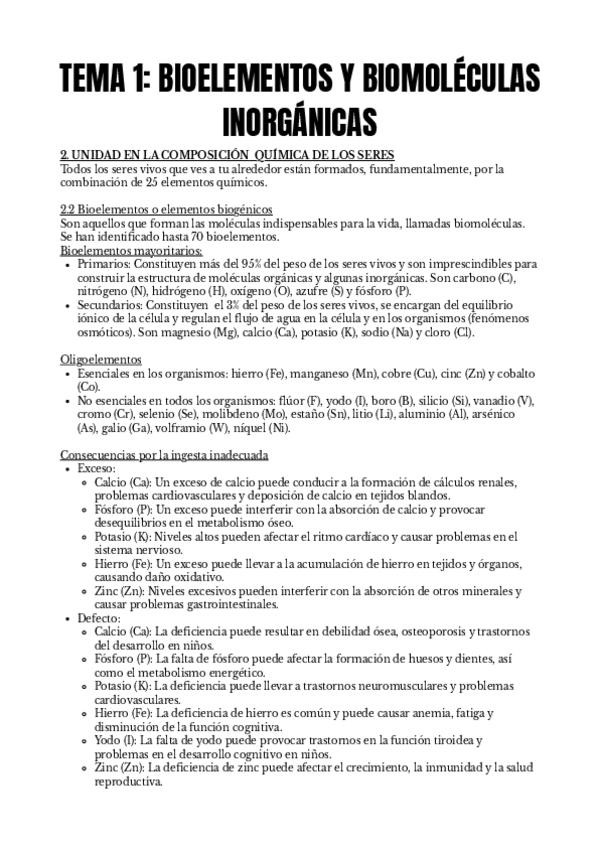 TEMA 1: BIOELEMENTOS Y BIOMOLÉCULAS INORGÁNICAS

2. UNIDAD EN LA COMPOSICIÓN QUÍMICA DE LOS SERES
Todos los seres vivos que ves a tu alrededor están formados, fundamentalmente, por la combinación de 25 elementos químicos.

2.2 Bioelementos o elementos biogénicos
Son aquellos que forman las moléculas indispensables para la vida, llamadas biomoléculas. Se han identificado hasta 70 bioelementos.
Bioelementos mayoritarios:
- Primarios: Constituyen más del 95% del peso de los seres vivos y son imprescindibles para construir la estructura de moléculas orgánicas y algunas inorgánicas. Son carbono (C), nitrógeno (N), hidrógeno (H), oxígeno (O), azufre (S) y fósforo (P).
- Secundarios: Constituyen el 3% del peso de los seres vivos, se encargan del equilibrio iónico de la célula y regulan el flujo de agua en la célula y en los organismos (fenómenos osmóticos). Son magnesio (Mg), calcio (Ca), potasio (K), sodio (Na) y cloro (Cl).

Oligoelementos
- Esenciales en los organismos: hierro (Fe), manganeso (Mn), cobre (Cu), cinc (Zn) y cobalto (Co).
- No esenciales en todos los organismos: flúor (F), yodo (I), boro (B), silicio (Si), vanadio (V), cromo (Cr), selenio (Se), molibdeno (Mo), estaño (Sn), litio (Li), aluminio (Al), arsénico (As), galio (Ga), volframio (W), níquel (Ni).

Consecuencias por la ingesta inadecuada
- Exceso:
  - Calcio (Ca): Un exceso de calcio puede conducir a la formación de cálculos renales, problemas cardiovasculares y deposición de calcio en tejidos blandos.
  - Fósforo (P): Un exceso puede interferir con la absorción de calcio y provocar desequilibrios en el metabolismo óseo.
  - Potasio (K): Niveles altos pueden afectar el ritmo cardíaco y causar problemas en el sistema nervioso.
  - Hierro (Fe): Un exceso puede llevar a la acumulación de hierro en tejidos y órganos, causando daño oxidativo.
  - Zinc (Zn): Niveles excesivos pueden interferir con la absorción de otros minerales y causar problemas gastrointestinales.
- Defecto:
  - Calcio (Ca): La deficiencia puede resultar en debilidad ósea, osteoporosis y trastornos del desarrollo en niños.
  - Fósforo (P): La falta de fósforo puede afectar la formación de huesos y dientes, así como el metabolismo energético.
  - Potasio (K): La deficiencia puede llevar a trastornos neuromusculares y problemas cardiovasculares.
  - Hierro (Fe): La deficiencia de hierro es común y puede causar anemia, fatiga y disminución de la función cognitiva.
  - Yodo (I): La falta de yodo puede provocar trastornos en la función tiroidea y problemas en el desarrollo cognitivo en niños.
  - Zinc (Zn): La deficiencia de zinc puede afectar el crecimiento, la inmunidad y la salud reproductiva.